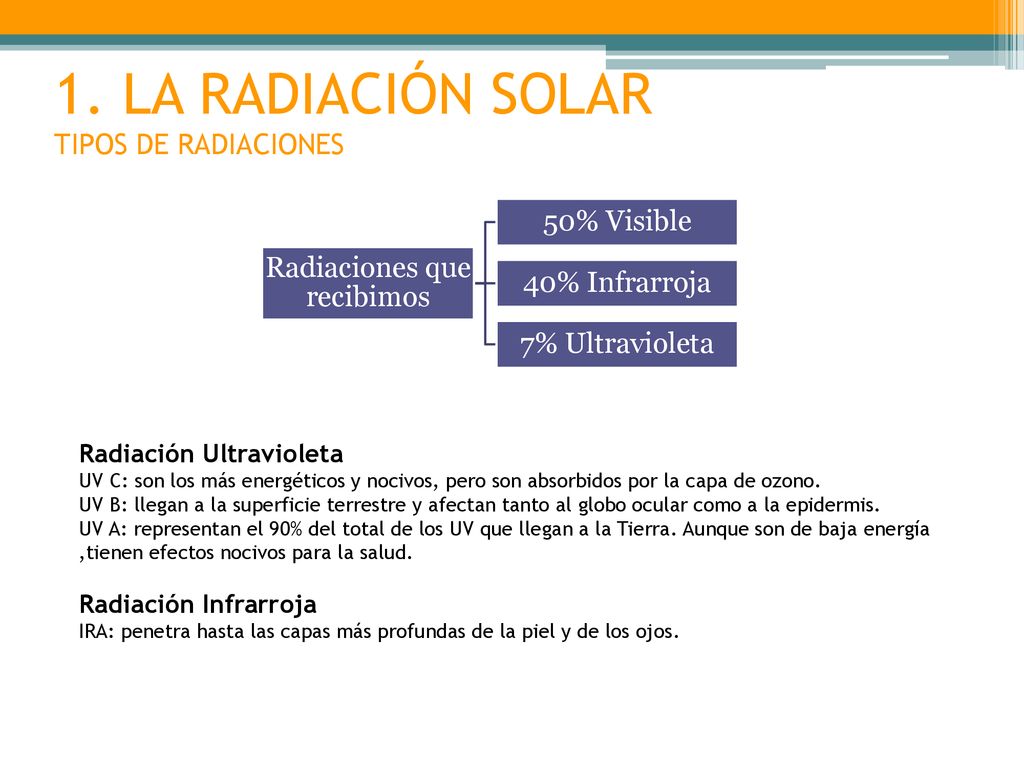 1. LA RADIACIÓN SOLAR
TIPOS DE RADIACIONES

Radiaciones que recibimos

50% Visible

40% Infrarroja

7% Ultravioleta

Radiación Ultravioleta
UV C: son los más energéticos y nocivos, pero son absorbidos por la capa de ozono.
UV B: llegan a la superficie terrestre y afectan tanto al globo ocular como a la epidermis.
UV A: representan el 90% del total de los UV que llegan a la Tierra. Aunque son de baja energía ,tienen efectos nocivos para la salud.

Radiación Infrarroja
IRA: penetra hasta las capas más profundas de la piel y de los ojos.